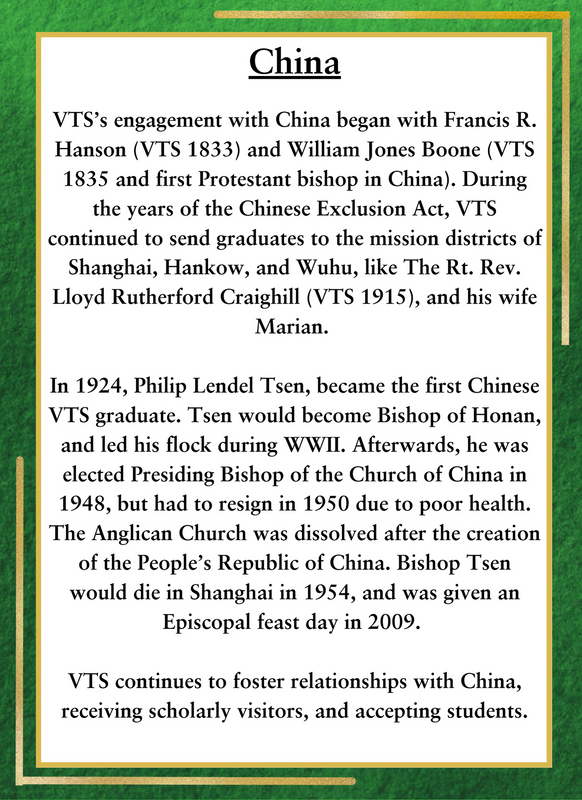 China

VTS's engagement with China began with Francis R. Hanson (VTS 1833) and William Jones Boone (VTS 1835 and first Protestant bishop in China). During the years of the Chinese Exclusion Act, VTS continued to send graduates to the mission districts of Shanghai, Hankow, and Wuhu, like The Rt. Rev. Lloyd Rutherford Craighill (VTS 1915), and his wife Marian.

In 1924, Philip Lendel Tsen, became the first Chinese VTS graduate. Tsen would become Bishop of Honan, and led his flock during WWII. Afterwards, he was elected Presiding Bishop of the Church of China in 1948, but had to resign in 1950 due to poor health. The Anglican Church was dissolved after the creation of the People's Republic of China. Bishop Tsen would die in Shanghai in 1954, and was given an Episcopal feast day in 2009.

VTS continues to foster relationships with China, receiving scholarly visitors, and accepting students.